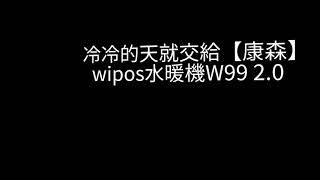 冷冷的天就交給【康森】
wipos水暖機W99 2.0